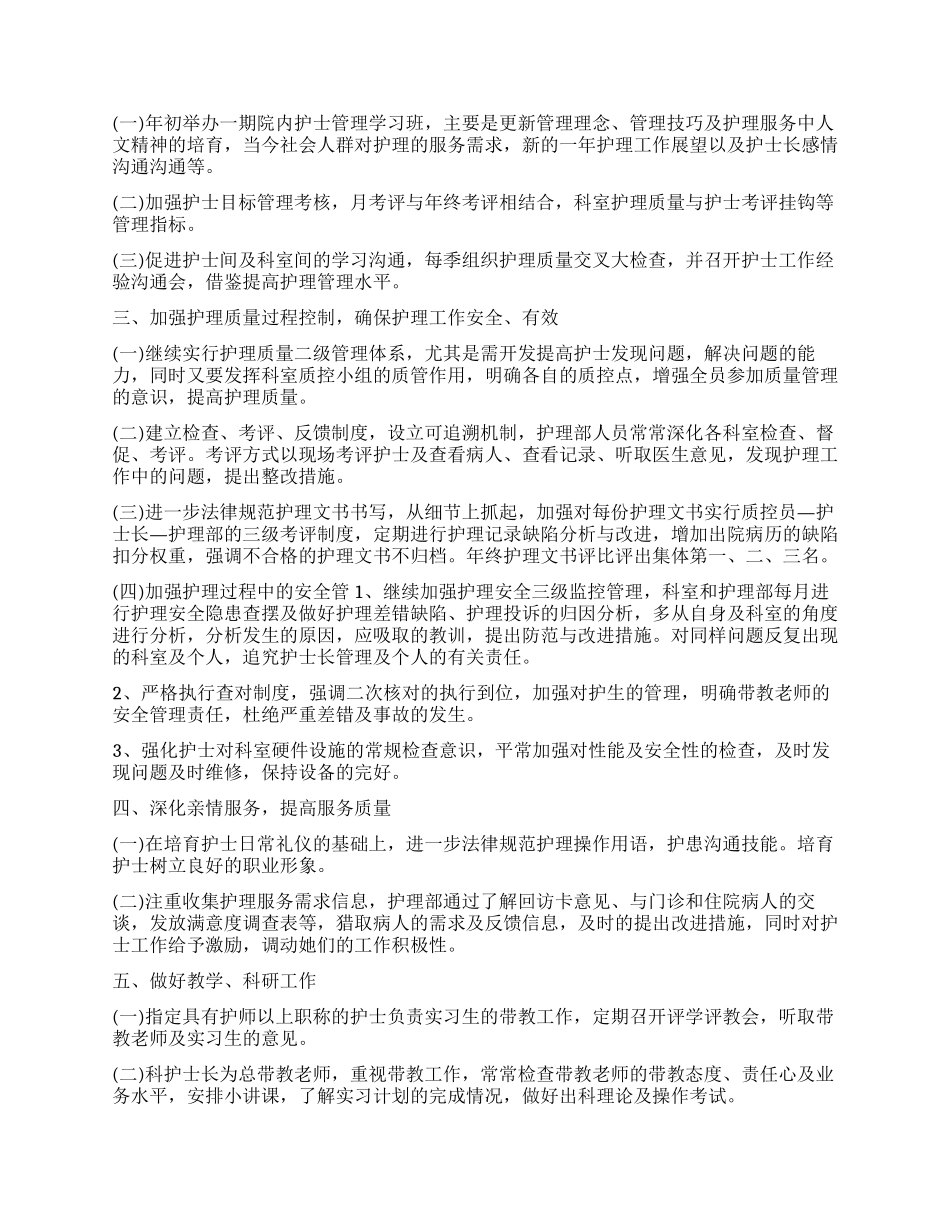 (一)年初举办一期院内护士管理学习班，主要是更新管理理念、管理技巧及护理服务中人文精神的培育，当今社会人群对护理的服务需求，新的一年护理工作展望以及护士长感情沟通沟通等。

(二)加强护士目标管理考核，月考评与年终考评相结合，科室护理质量与护士考评挂钩等管理指标。

(三)促进护士间及科室间的学习沟通，每季组织护理质量交叉大检查，并召开护士工作经验沟通会，借鉴提高护理管理水平。

三、加强护理质量过程控制，确保护理工作安全、有效

(一)继续实行护理质量二级管理体系，尤其是需开发提高护士发现问题，解决问题的能力，同时又要发挥科室质控小组的质管作用，明确各自的质控点，增强全员参加质量管理的意识，提高护理质量。

(二)建立检查、考评、反馈制度，设立可追溯机制，护理部人员常常深化各科室检查、督促、考评。考评方式以现场考评护士及查看病人、查看记录、听取医生意见，发现护理工作中的问题，提出整改措施。

(三)进一步法律规范护理文书书写，从细节上抓起，加强对每份护理文书实行质控员—护士长—护理部的三级考评制度，定期进行护理记录缺陷分析与改进，增加出院病历的缺陷扣分权重，强调不合格的护理文书不归档。年终护理文书评比评出集体第一、二、三名。

(四)加强护理过程中的安全管 1、继续加强护理安全三级监控管理，科室和护理部每月进行护理安全隐患查摆及做好护理差错缺陷、护理投诉的归因分析，多从自身及科室的角度进行分析，分析发生的原因，应吸取的教训，提出防范与改进措施。对同样问题反复出现的科室及个人，追究护士长管理及个人的有关责任。

2、严格执行查对制度，强调二次核对的执行到位，加强对护生的管理，明确带教老师的安全管理责任，杜绝严重差错及事故的发生。

3、强化护士对科室硬件设施的常规检查意识，平常加强对性能及安全性的检查，及时发现问题及时维修，保持设备的完好。

四、深化亲情服务，提高服务质量

(一)在培育护士日常礼仪的基础上，进一步法律规范护理操作用语，护患沟通技能。培育护士树立良好的职业形象。

(二)注重收集护理服务需求信息，护理部通过了解回访卡意见、与门诊和住院病人的交谈，发放满意度调查表等，猎取病人的需求及反馈信息，及时的提出改进措施，同时对护士工作给予激励，调动她们的工作积极性。

五、做好教学、科研工作

(一)指定具有护师以上职称的护士负责实习生的带教工作，定期召开评学评教会，听取带教老师及实习生的意见。

(二)科护士长为总带教老师，重视带教工作，常常检查带教老师的带教态度、责任心及业务水平，安排小讲课，了解实习计划的完成情况，做好出科理论及操作考试。